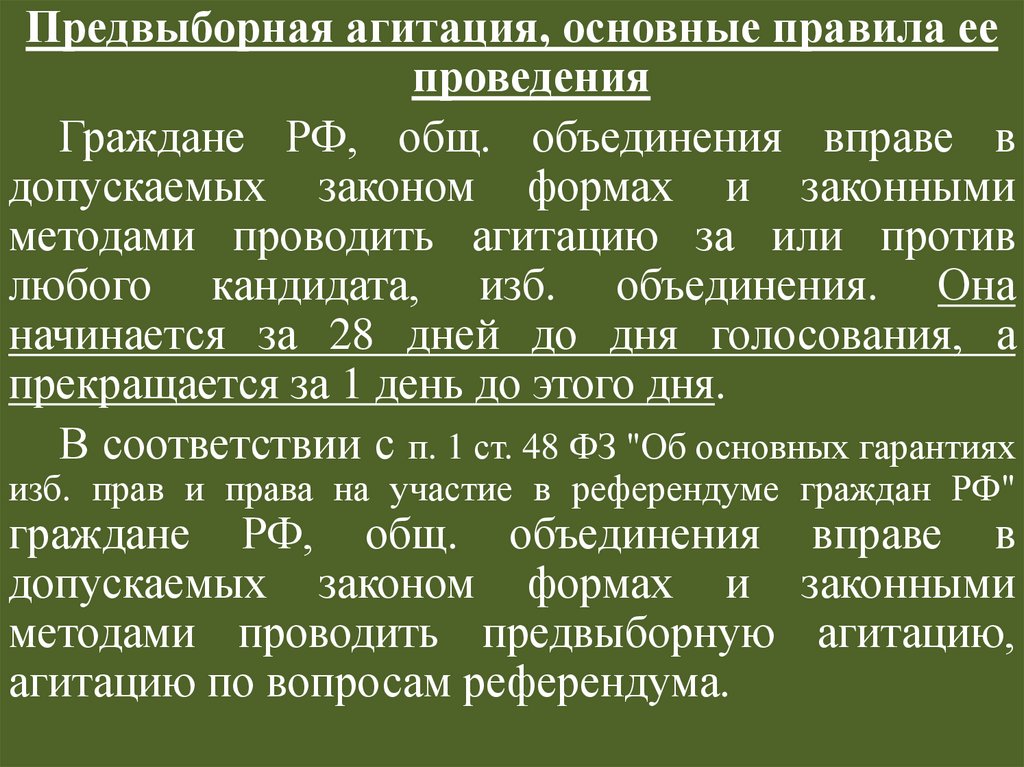 Предвыборная агитация, основные правила ее проведения

Граждане РФ, общ. объединения вправе в допускаемых законом формах и законными методами проводить агитацию за или против любого кандидата, изб. объединения. Она начинается за 28 дней до дня голосования, а прекращается за 1 день до этого дня.

В соответствии с п. 1 ст. 48 ФЗ "Об основных гарантиях изб. прав и права на участие в референдуме граждан РФ" граждане РФ, общ. объединения вправе в допускаемых законом формах и законными методами проводить предвыборную агитацию, агитацию по вопросам референдума.